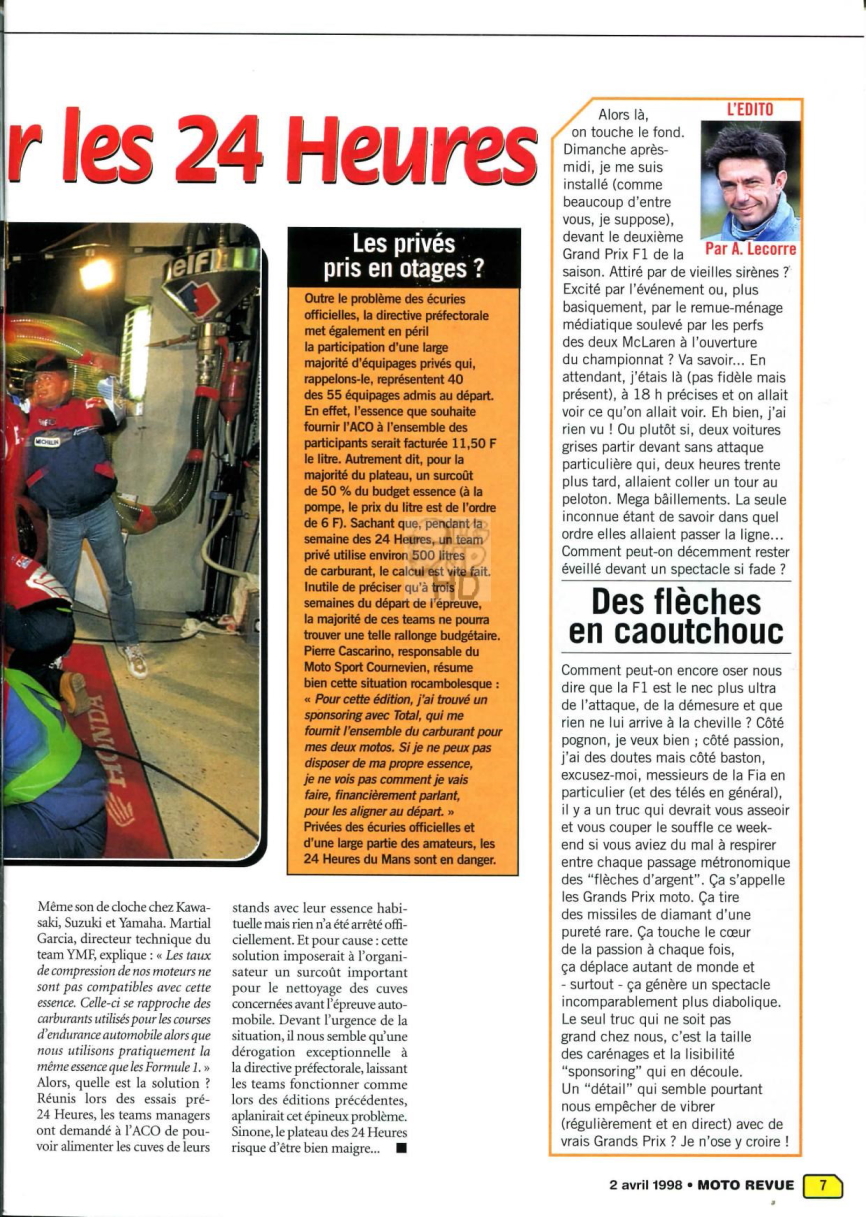 r les 24 Heures

elf

MICHELIN

HONDA

Les privés pris en otages ?

Outre le problème des écuries officielles, la directive préfectorale met également en péril la participation d'une large majorité d'équipages privés qui, rappelons-le, représentent 40 des 55 équipages admis au départ. En effet, l'essence que souhaite fournir l'ACO à l'ensemble des participants serait facturée 11,50 F le litre. Autrement dit, pour la majorité du plateau, un surcoût de 50 % du budget essence (à la pompe, le prix du litre est de l'ordre de 6 F). Sachant que, pendant la semaine des 24 Heures, un team privé utilise environ 500 litres de carburant, le calcul est vite fait. Inutile de préciser qu'à trois semaines du départ de l'épreuve, la majorité de ces teams ne pourra trouver une telle rallonge budgétaire. Pierre Cascarino, responsable du Moto Sport Cournevien, résume bien cette situation rocambolesque : « Pour cette édition, j'ai trouvé un sponsoring avec Total, qui me fournit l'ensemble du carburant pour mes deux motos. Si je ne peux pas disposer de ma propre essence, je ne vois pas comment je vais faire, financièrement parlant, pour les aligner au départ. » Privées des écuries officielles et d'une large partie des amateurs, les 24 Heures du Mans sont en danger.

Même son de cloche chez Kawasaki, Suzuki et Yamaha. Martial Garcia, directeur technique du team YMF, explique : « Les taux de compression de nos moteurs ne sont pas compatibles avec cette essence. Celle-ci se rapproche des carburants utilisés pour les courses d'endurance automobile alors que nous utilisons pratiquement la même essence que les Formule 1. » Alors, quelle est la solution ? Réunis lors des essais pré-24 Heures, les teams managers ont demandé à l'ACO de pouvoir alimenter les cuves de leurs stands avec leur essence habituelle mais rien n'a été arrêté officiellement. Et pour cause : cette solution imposerait à l'organisateur un surcoût important pour le nettoyage des cuves concernées avant l'épreuve automobile. Devant l'urgence de la situation, il nous semble qu'une dérogation exceptionnelle à la directive préfectorale, laissant les teams fonctionner comme lors des éditions précédentes, aplanirait cet épineux problème. Sinone, le plateau des 24 Heures risque d'être bien maigre... ■

L'EDITO

Par A. Lecorre

Alors là, on touche le fond. Dimanche après-midi, je me suis installé (comme beaucoup d'entre vous, je suppose), devant le deuxième Grand Prix F1 de la saison. Attiré par de vieilles sirènes ? Excité par l'événement ou, plus basiquement, par le remue-ménage médiatique soulevé par les perfs des deux McLaren à l'ouverture du championnat ? Va savoir... En attendant, j'étais là (pas fidèle mais présent), à 18 h précises et on allait voir ce qu'on allait voir. Eh bien, j'ai rien vu ! Ou plutôt si, deux voitures grises partir devant sans attaque particulière qui, deux heures trente plus tard, allaient coller un tour au peloton. Mega bâillements. La seule inconnue étant de savoir dans quel ordre elles allaient passer la ligne... Comment peut-on décemment rester éveillé devant un spectacle si fade ?

Des flèches en caoutchouc

Comment peut-on encore oser nous dire que la F1 est le nec plus ultra de l'attaque, de la démesure et que rien ne lui arrive à la cheville ? Côté pognon, je veux bien ; côté passion, j'ai des doutes mais côté baston, excusez-moi, messieurs de la Fia en particulier (et des télés en général), il y a un truc qui devrait vous asseoir et vous couper le souffle ce week-end si vous aviez du mal à respirer entre chaque passage métronomique des "flèches d'argent". Ça s'appelle les Grands Prix moto. Ça tire des missiles de diamant d'une pureté rare. Ça touche le cœur de la passion à chaque fois, ça déplace autant de monde et - surtout - ça génère un spectacle incomparablement plus diabolique. Le seul truc qui ne soit pas grand chez nous, c'est la taille des carénages et la lisibilité "sponsoring" qui en découle. Un "détail" qui semble pourtant nous empêcher de vibrer (régulièrement et en direct) avec de vrais Grands Prix ? Je n'ose y croire !

2 avril 1998 • MOTO REVUE 7